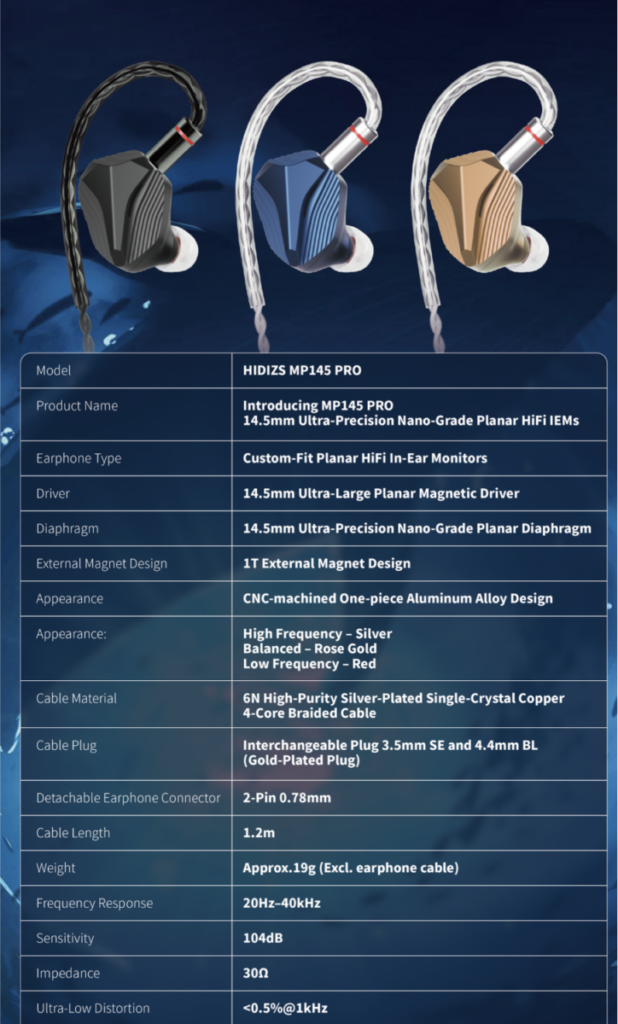 | Model | HIDIZS MP145 PRO |
|---|---|
| Product Name | Introducing MP145 PRO 14.5mm Ultra-Precision Nano-Grade Planar HiFi IEMs |
| Earphone Type | Custom-Fit Planar HiFi In-Ear Monitors |
| Driver | 14.5mm Ultra-Large Planar Magnetic Driver |
| Diaphragm | 14.5mm Ultra-Precision Nano-Grade Planar Diaphragm |
| External Magnet Design | 1T External Magnet Design |
| Appearance | CNC-machined One-piece Aluminum Alloy Design |
| Appearance: | High Frequency – Silver Balanced – Rose Gold Low Frequency – Red |
| Cable Material | 6N High-Purity Silver-Plated Single-Crystal Copper 4-Core Braided Cable |
| Cable Plug | Interchangeable Plug 3.5mm SE and 4.4mm BL (Gold-Plated Plug) |
| Detachable Earphone Connector | 2-Pin 0.78mm |
| Cable Length | 1.2m |
| Weight | Approx.19g (Excl. earphone cable) |
| Frequency Response | 20Hz–40kHz |
| Sensitivity | 104dB |
| Impedance | 30Ω |
| Ultra-Low Distortion | <0.5%@1kHz |